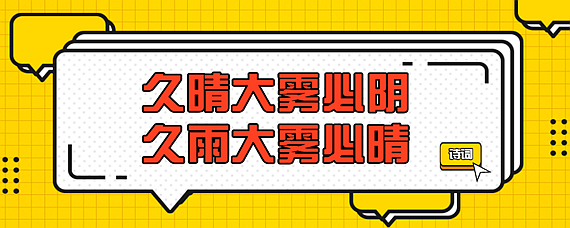 久晴大雾必阴
久雨大雾必晴

诗词